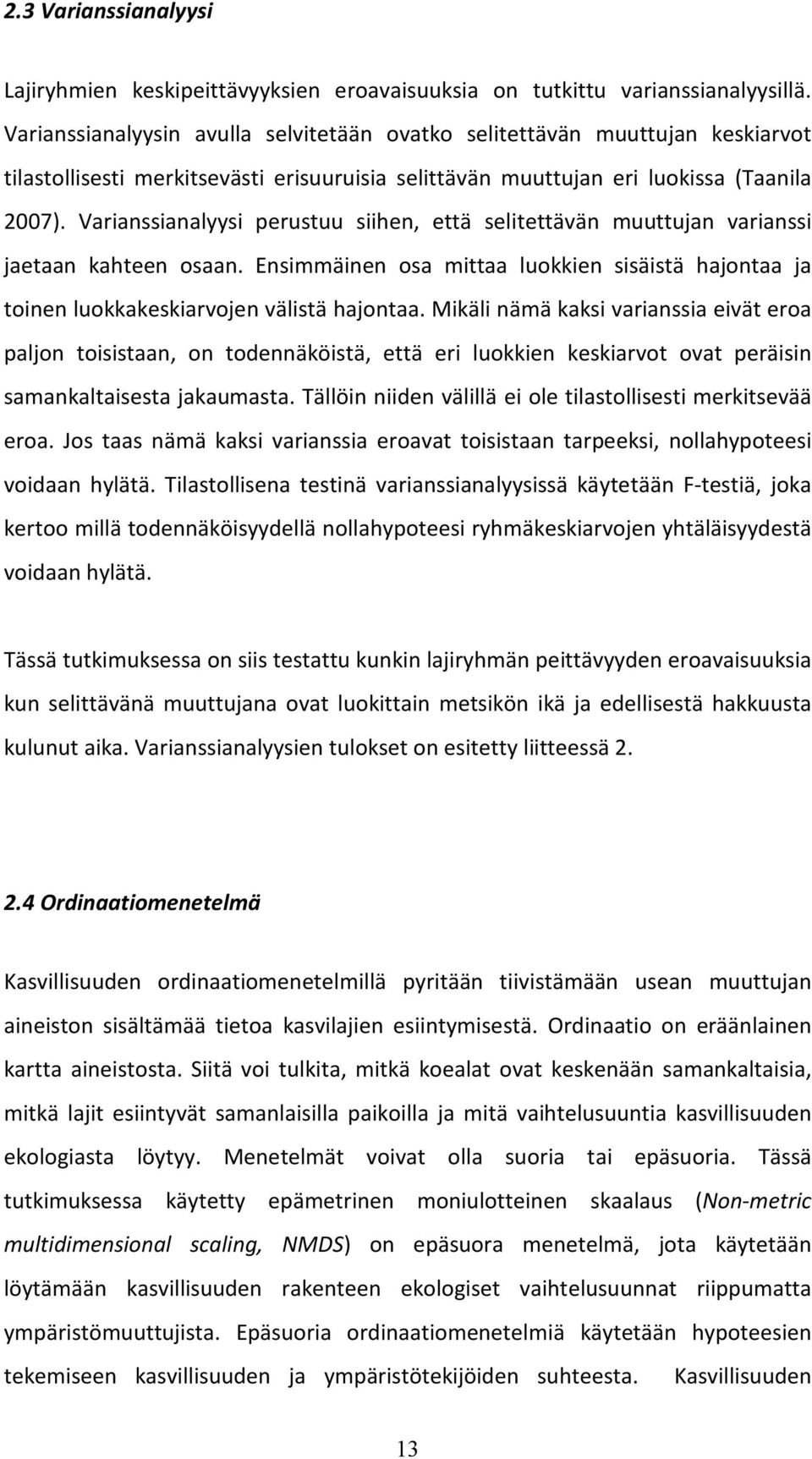 2.3 Varianssianalyysi

Lajiryhmien keskipeittävyyksien eroavaisuuksia on tutkittu varianssianalyysillä. Varianssianalyysin avulla selvitetään ovatko selitettävän muuttujan keskiarvot tilastollisesti merkitsevästi erisuuruisia selittävän muuttujan eri luokissa (Taanila 2007). Varianssianalyysi perustuu siihen, että selitettävän muuttujan varianssi jaetaan kahteen osaan. Ensimmäinen osa mittaa luokkien sisäistä hajontaa ja toinen luokkakeskiarvojen välistä hajontaa. Mikäli nämä kaksi varianssia eivät eroa paljon toisistaan, on todennäköistä, että eri luokkien keskiarvot ovat peräisin samankaltaisesta jakaumasta. Tällöin niiden välillä ei ole tilastollisesti merkitsevää eroa. Jos taas nämä kaksi varianssia eroavat toisistaan tarpeeksi, nollahypoteesi voidaan hylätä. Tilastollisena testinä varianssianalyysissä käytetään F-testiä, joka kertoo millä todennäköisyydellä nollahypoteesi ryhmäkeskiarvojen yhtäläisyydestä voidaan hylätä.

Tässä tutkimuksessa on siis testattu kunkin lajiryhmän peittävyyden eroavaisuuksia kun selittävänä muuttujana ovat luokittain metsikön ikä ja edellisestä hakkuusta kulunut aika. Varianssianalyysien tulokset on esitetty liitteessä 2.

2.4 Ordinaatiomenetelmä

Kasvillisuuden ordinaatiomenetelmillä pyritään tiivistämään usean muuttujan aineiston sisältämää tietoa kasvilajien esiintymisestä. Ordinaatio on eräänlainen kartta aineistosta. Siitä voi tulkita, mitkä koealat ovat keskenään samankaltaisia, mitkä lajit esiintyvät samanlaisilla paikoilla ja mitä vaihtelusuuntia kasvillisuuden ekologiasta löytyy. Menetelmät voivat olla suoria tai epäsuoria. Tässä tutkimuksessa käytetty epämetrinen moniulotteinen skaalaus (Non-metric multidimensional scaling, NMDS) on epäsuora menetelmä, jota käytetään löytämään kasvillisuuden rakenteen ekologiset vaihtelusuunnat riippumatta ympäristömuuttujista. Epäsuoria ordinaatiomenetelmiä käytetään hypoteesien tekemiseen kasvillisuuden ja ympäristötekijöiden suhteesta. Kasvillisuuden

13